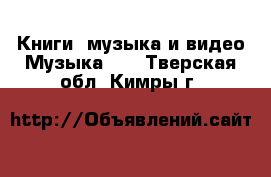 Книги  музыка и видео Музыка      Тверская обл  Кимры г 

http://Объявлений.сайт